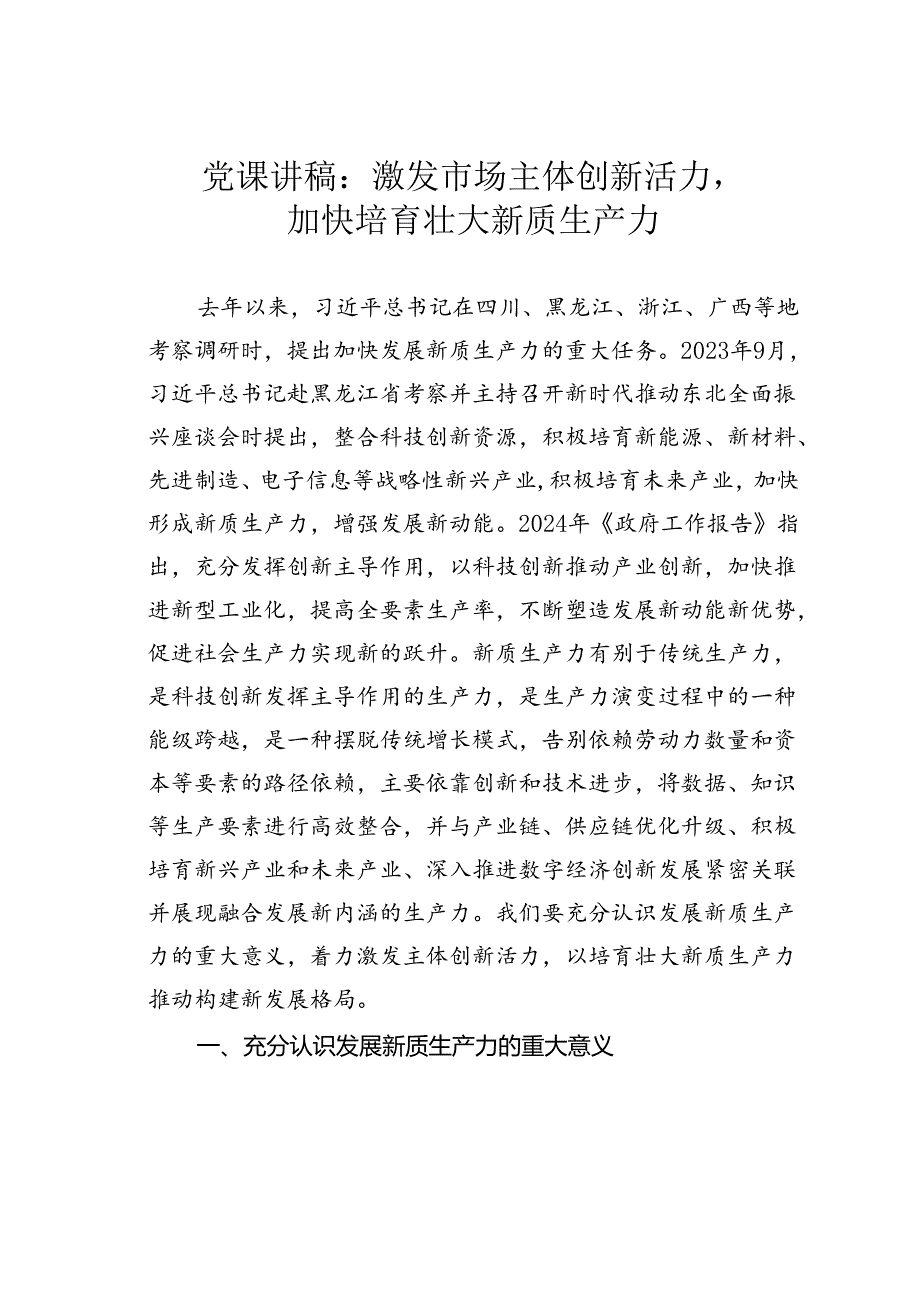 党课讲稿：激发市场主体创新活力，加快培育壮大新质生产力

去年以来，习近平总书记在四川、黑龙江、浙江、广西等地考察调研时，提出加快发展新质生产力的重大任务。2023年9月，习近平总书记赴黑龙江省考察并主持召开新时代推动东北全面振兴座谈会时提出，整合科技创新资源，积极培育新能源、新材料、先进制造、电子信息等战略性新兴产业，积极培育未来产业，加快形成新质生产力，增强发展新动能。2024年《政府工作报告》指出，充分发挥创新主导作用，以科技创新推动产业创新，加快推进新型工业化，提高全要素生产率，不断塑造发展新动能新优势，促进社会生产力实现新的跃升。新质生产力有别于传统生产力，是科技创新发挥主导作用的生产力，是生产力演变过程中的一种能级跨越，是一种摆脱传统增长模式，告别依赖劳动力数量和资本等要素的路径依赖，主要依靠创新和技术进步，将数据、知识等生产要素进行高效整合，并与产业链、供应链优化升级、积极培育新兴产业和未来产业、深入推进数字经济创新发展紧密关联并展现融合发展新内涵的生产力。我们要充分认识发展新质生产力的重大意义，着力激发主体创新活力，以培育壮大新质生产力推动构建新发展格局。

一、充分认识发展新质生产力的重大意义